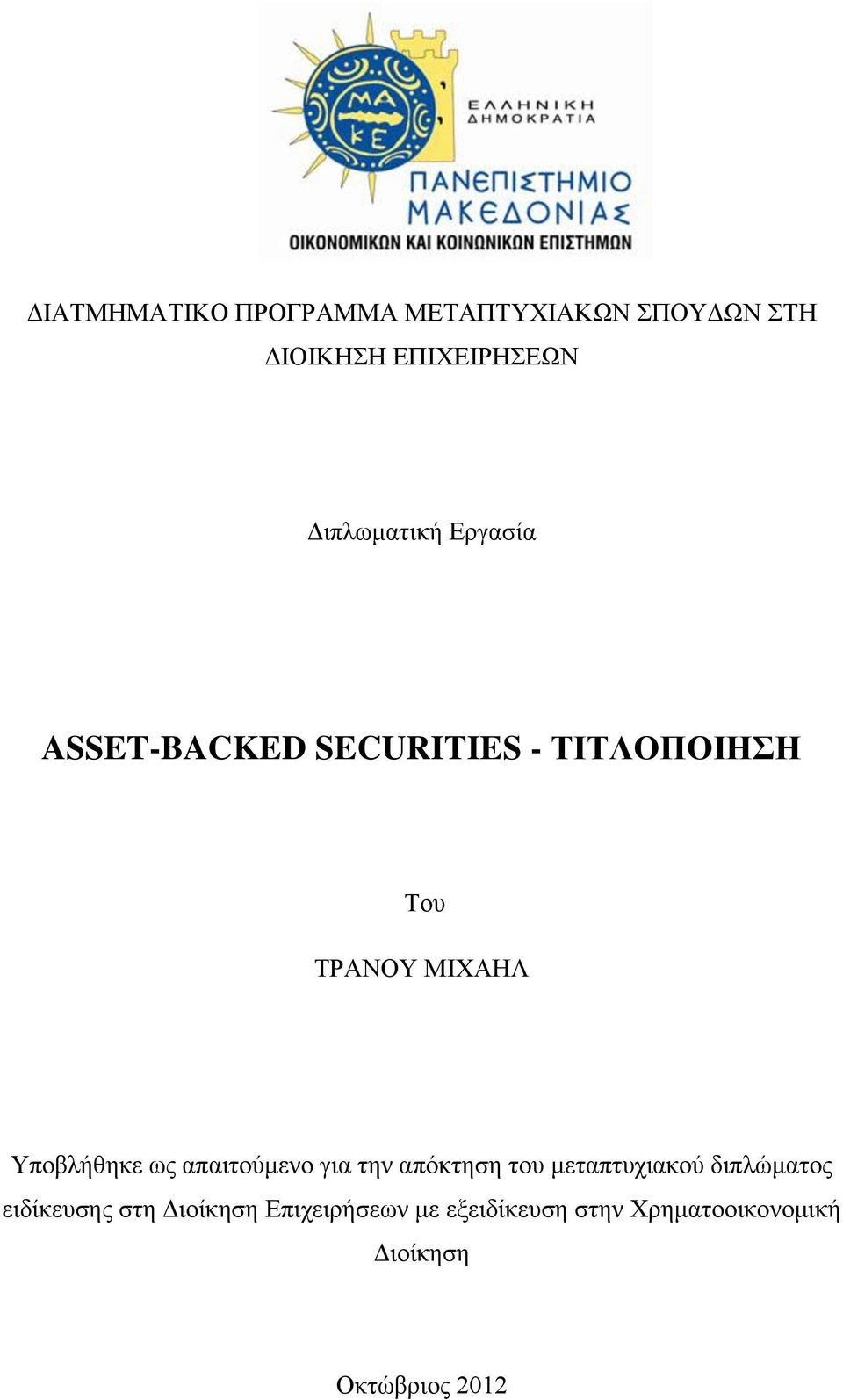 ΜΑ
ΚΕ

ΕΛΛΗΝΙΚΗ
ΔΗΜΟΚΡΑΤΙΑ

ΠΑΝΕΠΙΣΤΗΜΙΟ
ΜΑΚΕΔΟΝΙΑΣ
ΟΙΚΟΝΟΜΙΚΩΝ ΚΑΙ ΚΟΙΝΩΝΙΚΩΝ ΕΠΙΣΤΗΜΩΝ

ΔΙΑΤΜΗΜΑΤΙΚΟ ΠΡΟΓΡΑΜΜΑ ΜΕΤΑΠΤΥΧΙΑΚΩΝ ΣΠΟΥΔΩΝ ΣΤΗ ΔΙΟΙΚΗΣΗ ΕΠΙΧΕΙΡΗΣΕΩΝ

Διπλωματική Εργασία

ASSET-BACKED SECURITIES - ΤΙΤΛΟΠΟΙΗΣΗ

Του

ΤΡΑΝΟΥ ΜΙΧΑΗΛ

Υποβλήθηκε ως απαιτούμενο για την απόκτηση του μεταπτυχιακού διπλώματος ειδίκευσης στη Διοίκηση Επιχειρήσεων με εξειδίκευση στην Χρηματοοικονομική Διοίκηση

Οκτώβριος 2012